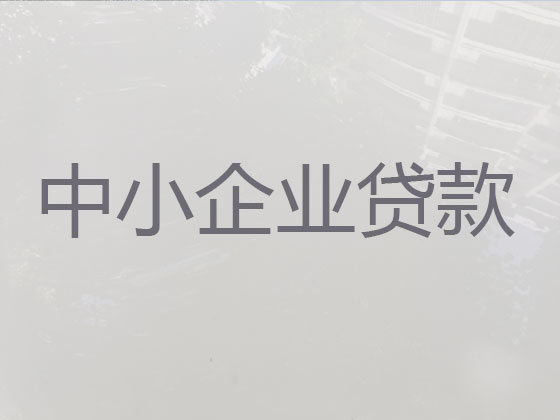 中小企业贷款